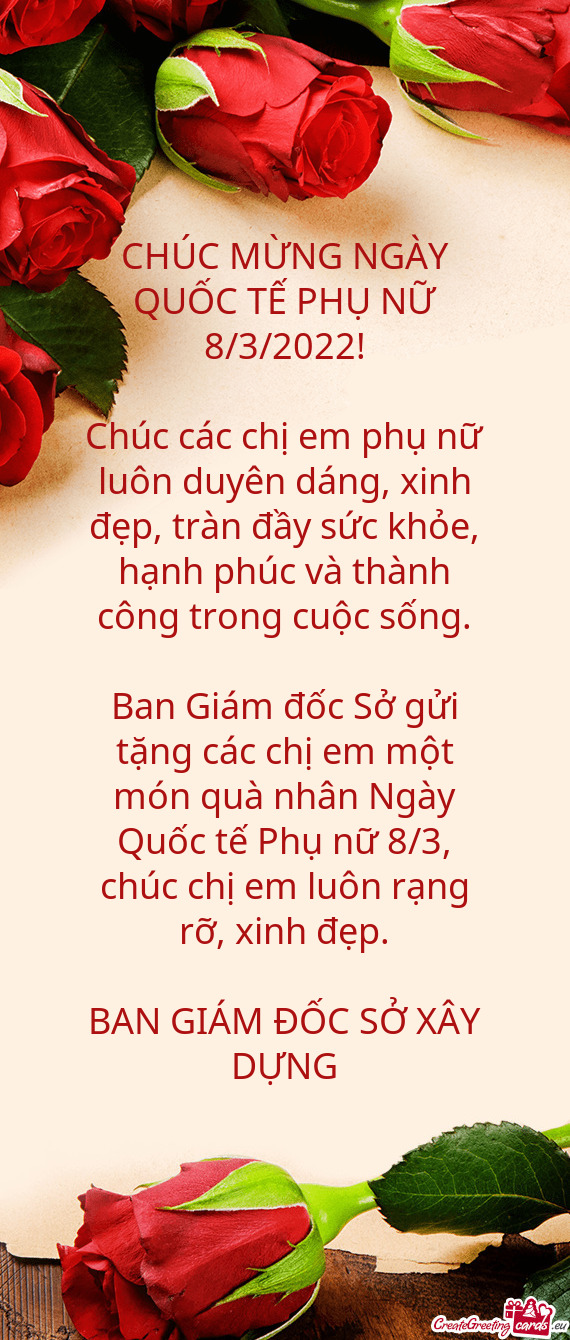 CHÚC MỪNG NGÀY QUỐC TẾ PHỤ NỮ 8/3/2022!

Chúc các chị em phụ nữ luôn duyên dáng, xinh đẹp, tràn đầy sức khỏe, hạnh phúc và thành công trong cuộc sống.

Ban Giám đốc Sở gửi tặng các chị em một món quà nhân Ngày Quốc tế Phụ nữ 8/3, chúc chị em luôn rạng rỡ, xinh đẹp.

BAN GIÁM ĐỐC SỞ XÂY DỰNG

CreateGreetingcards.eu